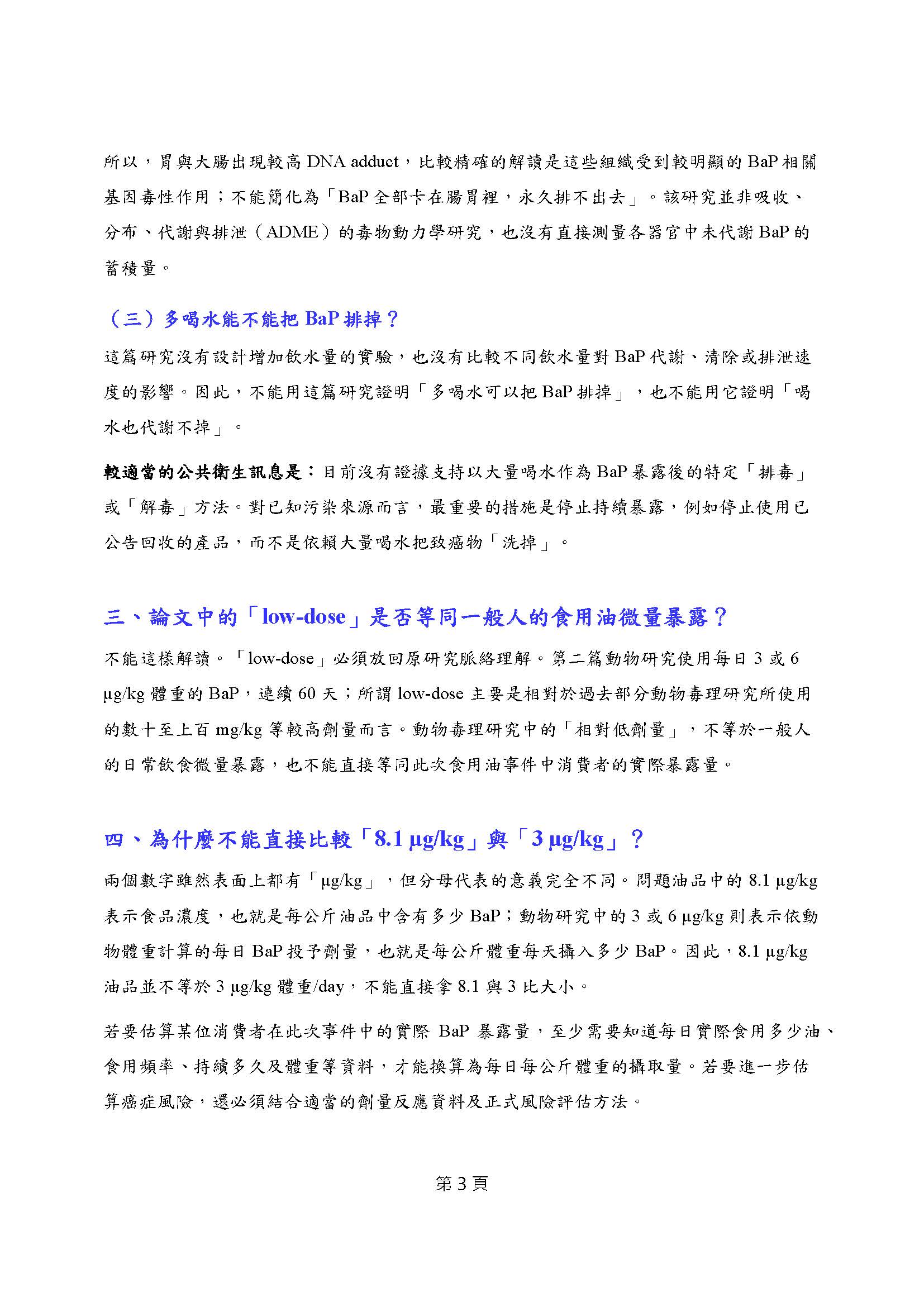 所以，胃與大腸出現較高 DNA adduct，比較精確的解讀是這些組織受到較明顯的 BaP 相關基因毒性作用；不能簡化為「BaP 全部卡在腸胃裡，永久排不出去」。該研究並非吸收、分布、代謝與排泄（ADME）的毒物動力學研究，也沒有直接測量各器官中未代謝 BaP 的蓄積量。

（三）多喝水能不能把 BaP 排掉？

這篇研究沒有設計增加飲水量的實驗，也沒有比較不同飲水量對 BaP 代謝、清除或排泄速度的影響。因此，不能用這篇研究證明「多喝水可以把 BaP 排掉」，也不能用它證明「喝水也代謝不掉」。

較適當的公共衛生訊息是：目前沒有證據支持以大量喝水作為 BaP 暴露後的特定「排毒」或「解毒」方法。對已知污染來源而言，最重要的措施是停止持續暴露，例如停止使用已公告回收的產品，而不是依賴大量喝水把致癌物「洗掉」。

三、論文中的「low-dose」是否等同一般人的食用油微量暴露？

不能這樣解讀。「low-dose」必須放回原研究脈絡理解。第二篇動物研究使用每日 3 或 6 μg/kg 體重的 BaP，連續 60 天；所謂 low-dose 主要是相對於過去部分動物毒理研究所使用的數十至上百 mg/kg 等較高劑量而言。動物毒理研究中的「相對低劑量」，不等於一般人的日常飲食微量暴露，也不能直接等同此次食用油事件中消費者的實際暴露量。

四、為什麼不能直接比較「8.1 μg/kg」與「3 μg/kg」？

兩個數字雖然表面上都有「μg/kg」，但分母代表的意義完全不同。問題油品中的 8.1 μg/kg 表示食品濃度，也就是每公斤油品中含有多少 BaP；動物研究中的 3 或 6 μg/kg 則表示依動物體重計算的每日 BaP 投予劑量，也就是每公斤體重每天攝入多少 BaP。因此，8.1 μg/kg 油品並不等於 3 μg/kg 體重/day，不能直接拿 8.1 與 3 比大小。

若要估算某位消費者在此次事件中的實際 BaP 暴露量，至少需要知道每日實際食用多少油、食用頻率、持續多久及體重等資料，才能換算為每日每公斤體重的攝取量。若要進一步估算癌症風險，還必須結合適當的劑量反應資料及正式風險評估方法。

第 3 頁